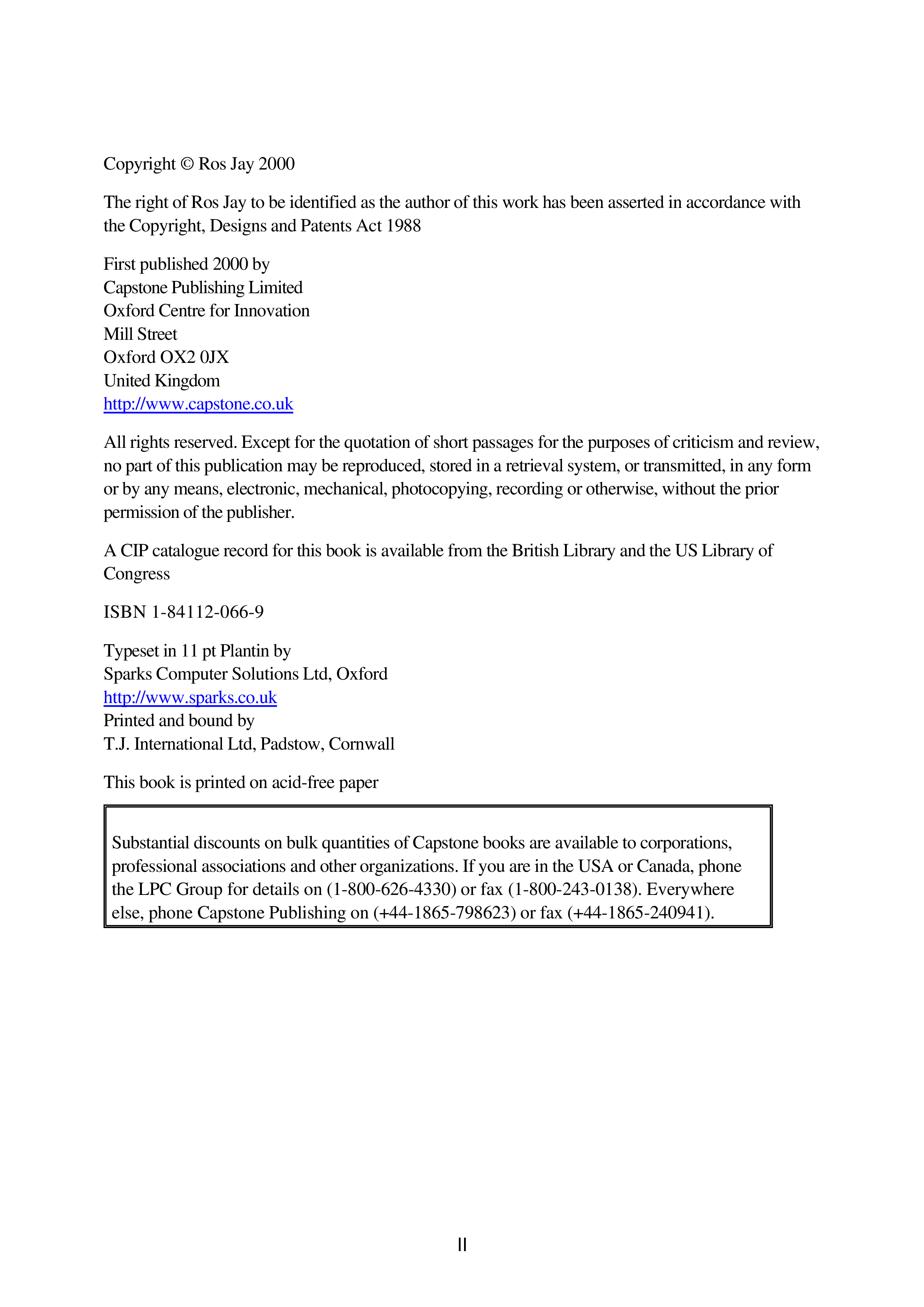 Copyright © Ros Jay 2000

The right of Ros Jay to be identified as the author of this work has been asserted in accordance with the Copyright, Designs and Patents Act 1988

First published 2000 by
Capstone Publishing Limited
Oxford Centre for Innovation
Mill Street
Oxford OX2 0JX
United Kingdom
http://www.capstone.co.uk

All rights reserved. Except for the quotation of short passages for the purposes of criticism and review, no part of this publication may be reproduced, stored in a retrieval system, or transmitted, in any form or by any means, electronic, mechanical, photocopying, recording or otherwise, without the prior permission of the publisher.

A CIP catalogue record for this book is available from the British Library and the US Library of Congress

ISBN 1-84112-066-9

Typeset in 11 pt Plantin by
Sparks Computer Solutions Ltd, Oxford
http://www.sparks.co.uk
Printed and bound by
T.J. International Ltd, Padstow, Cornwall

This book is printed on acid-free paper

Substantial discounts on bulk quantities of Capstone books are available to corporations, professional associations and other organizations. If you are in the USA or Canada, phone the LPC Group for details on (1-800-626-4330) or fax (1-800-243-0138). Everywhere else, phone Capstone Publishing on (+44-1865-798623) or fax (+44-1865-240941).

II